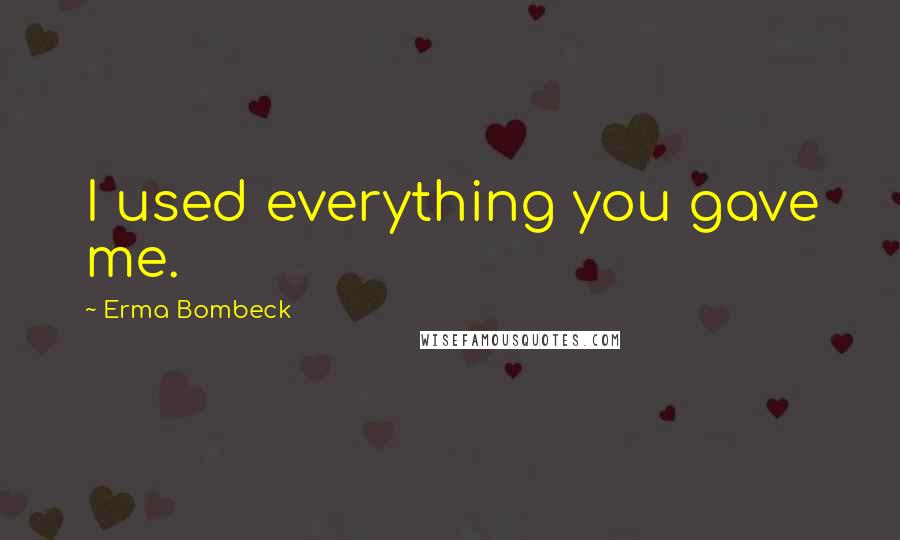 I used everything you gave me.

~ Erma Bombeck

WISEFAMOUSQUOTES.COM